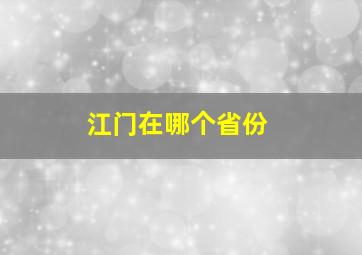 江门在哪个省份